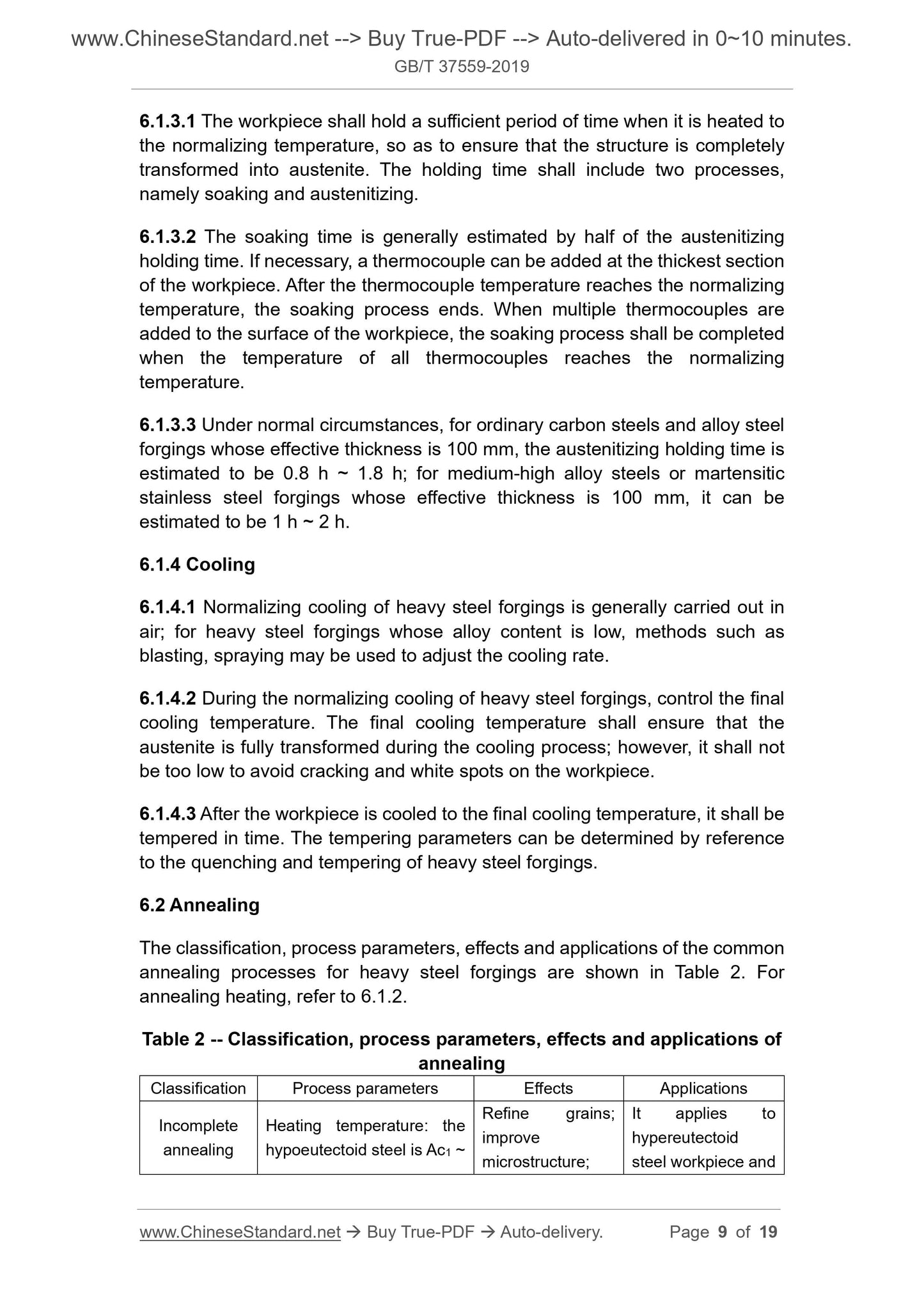 www.ChineseStandard.net --> Buy True-PDF --> Auto-delivered in 0~10 minutes.
GB/T 37559-2019

6.1.3.1 The workpiece shall hold a sufficient period of time when it is heated to the normalizing temperature, so as to ensure that the structure is completely transformed into austenite. The holding time shall include two processes, namely soaking and austenitizing.

6.1.3.2 The soaking time is generally estimated by half of the austenitizing holding time. If necessary, a thermocouple can be added at the thickest section of the workpiece. After the thermocouple temperature reaches the normalizing temperature, the soaking process ends. When multiple thermocouples are added to the surface of the workpiece, the soaking process shall be completed when the temperature of all thermocouples reaches the normalizing temperature.

6.1.3.3 Under normal circumstances, for ordinary carbon steels and alloy steel forgings whose effective thickness is 100 mm, the austenitizing holding time is estimated to be 0.8 h ~ 1.8 h; for medium-high alloy steels or martensitic stainless steel forgings whose effective thickness is 100 mm, it can be estimated to be 1 h ~ 2 h.

6.1.4 Cooling

6.1.4.1 Normalizing cooling of heavy steel forgings is generally carried out in air; for heavy steel forgings whose alloy content is low, methods such as blasting, spraying may be used to adjust the cooling rate.

6.1.4.2 During the normalizing cooling of heavy steel forgings, control the final cooling temperature. The final cooling temperature shall ensure that the austenite is fully transformed during the cooling process; however, it shall not be too low to avoid cracking and white spots on the workpiece.

6.1.4.3 After the workpiece is cooled to the final cooling temperature, it shall be tempered in time. The tempering parameters can be determined by reference to the quenching and tempering of heavy steel forgings.

6.2 Annealing

The classification, process parameters, effects and applications of the common annealing processes for heavy steel forgings are shown in Table 2. For annealing heating, refer to 6.1.2.

Table 2 -- Classification, process parameters, effects and applications of annealing

| Classification | Process parameters | Effects | Applications |
|---|---|---|---|
| Incomplete annealing | Heating temperature: the hypoeutectoid steel is $Ac_1$ ~ | Refine grains; improve microstructure; | It applies to hypereutectoid steel workpiece and |

www.ChineseStandard.net → Buy True-PDF → Auto-delivery. Page 9 of 19